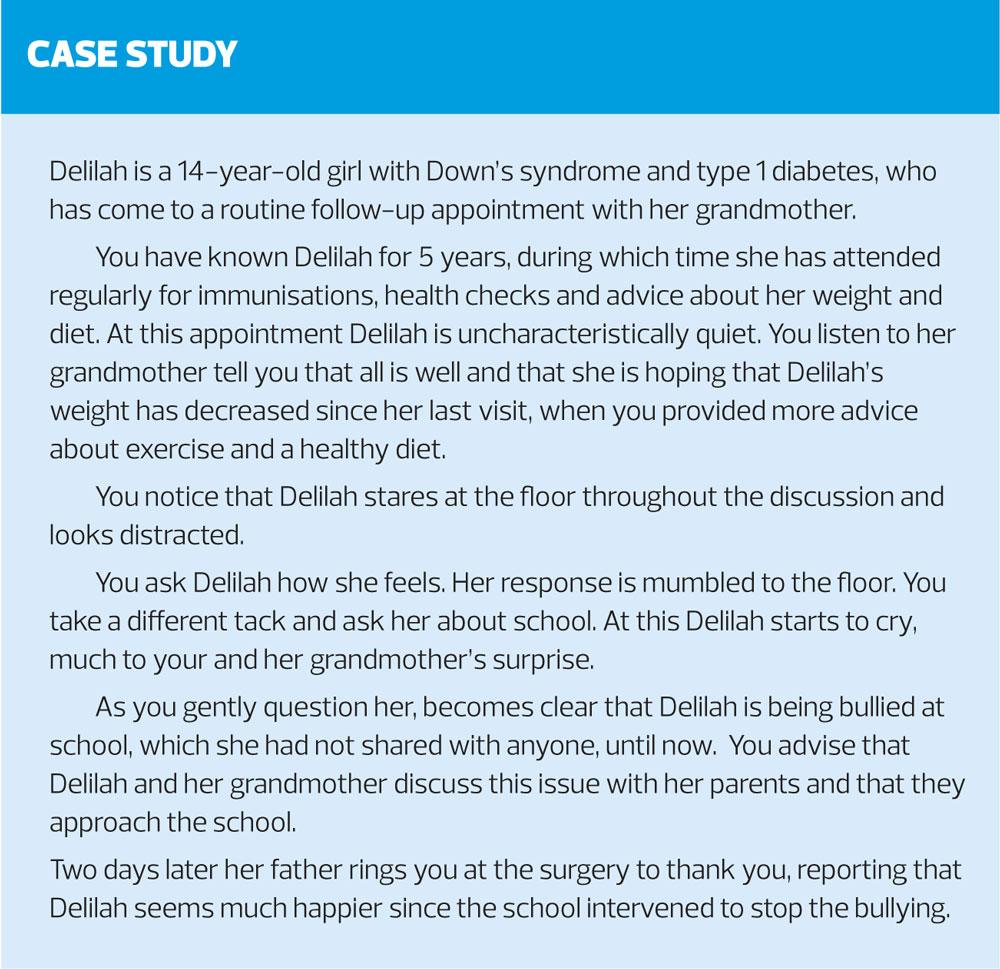 CASE STUDY

Delilah is a 14-year-old girl with Down's syndrome and type 1 diabetes, who has come to a routine follow-up appointment with her grandmother.

You have known Delilah for 5 years, during which time she has attended regularly for immunisations, health checks and advice about her weight and diet. At this appointment Delilah is uncharacteristically quiet. You listen to her grandmother tell you that all is well and that she is hoping that Delilah's weight has decreased since her last visit, when you provided more advice about exercise and a healthy diet.

You notice that Delilah stares at the floor throughout the discussion and looks distracted.

You ask Delilah how she feels. Her response is mumbled to the floor. You take a different tack and ask her about school. At this Delilah starts to cry, much to your and her grandmother's surprise.

As you gently question her, becomes clear that Delilah is being bullied at school, which she had not shared with anyone, until now. You advise that Delilah and her grandmother discuss this issue with her parents and that they approach the school.

Two days later her father rings you at the surgery to thank you, reporting that Delilah seems much happier since the school intervened to stop the bullying.